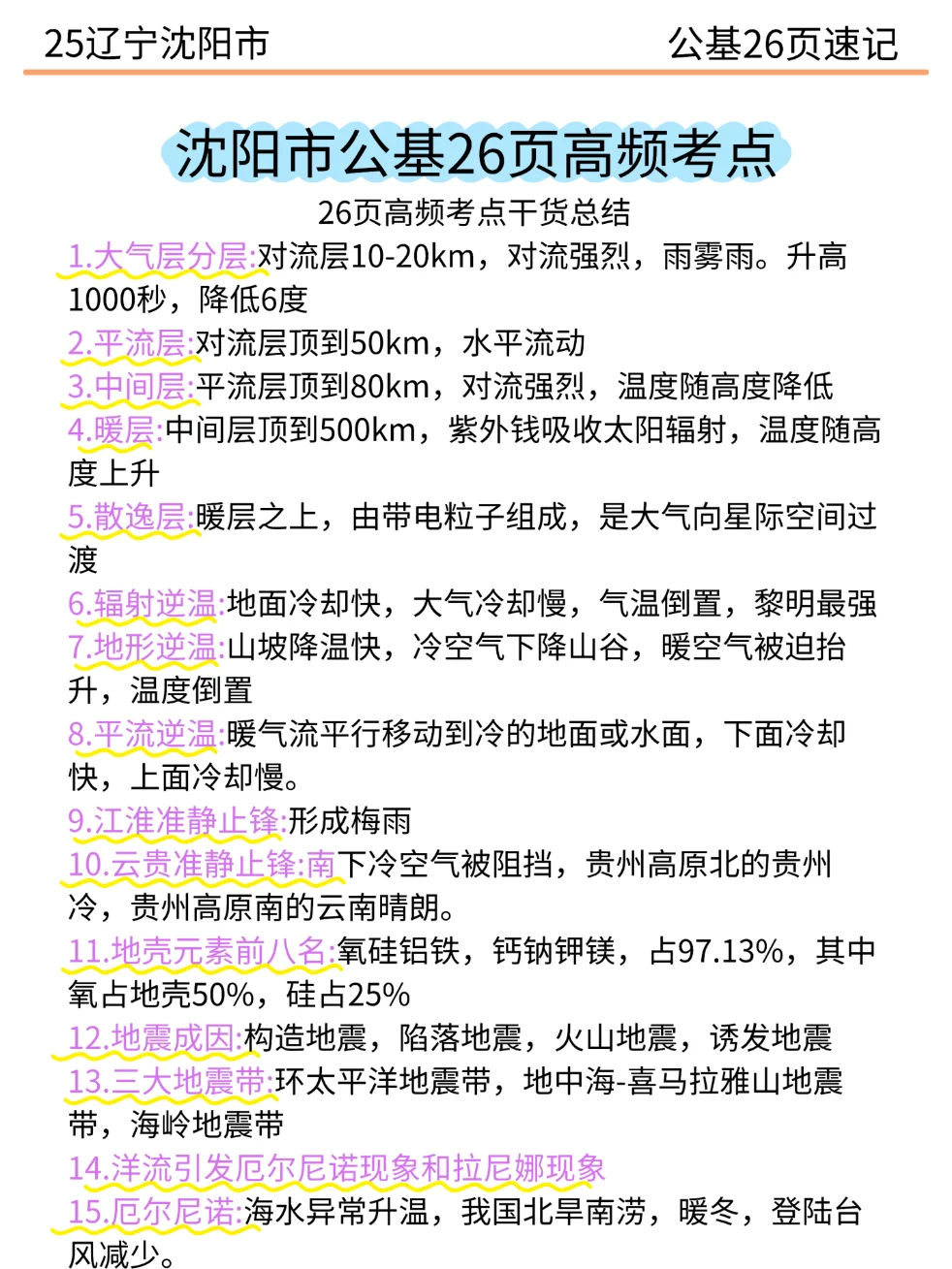 25辽宁沈阳市

公基26页速记

沈阳市公基26页高频考点

26页高频考点干货总结

1.大气层分层:对流层10-20km，对流强烈，雨雾雨。升高1000秒，降低6度

2.平流层:对流层顶到50km，水平流动

3.中间层:平流层顶到80km，对流强烈，温度随高度降低

4.暖层:中间层顶到500km，紫外钱吸收太阳辐射，温度随高度上升

5.散逸层:暖层之上，由带电粒子组成，是大气向星际空间过渡

6.辐射逆温:地面冷却快，大气冷却慢，气温倒置，黎明最强

7.地形逆温:山坡降温快，冷空气下降山谷，暖空气被迫抬升，温度倒置

8.平流逆温:暖气流平行移动到冷的地面或水面，下面冷却快，上面冷却慢。

9.江淮准静止锋:形成梅雨

10.云贵准静止锋:南下冷空气被阻挡，贵州高原北的贵州冷，贵州高原南的云南晴朗。

11.地壳元素前八名:氧硅铝铁，钙钠钾镁，占97.13%，其中氧占地壳50%，硅占25%

12.地震成因:构造地震，陷落地震，火山地震，诱发地震

13.三大地震带:环太平洋地震带，地中海-喜马拉雅山地震带，海岭地震带

14.洋流引发厄尔尼诺现象和拉尼娜现象

15.厄尔尼诺:海水异常升温，我国北旱南涝，暖冬，登陆台风减少。